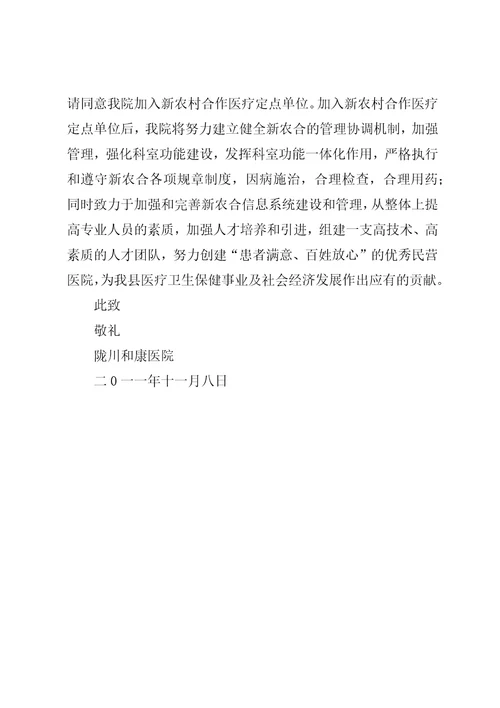 请同意我院加入新农村合作医疗定点单位。加入新农村合作医疗定点单位后，我院将努力建立健全新农合的管理协调机制，加强管理，强化科室功能建设，发挥科室功能一体化作用，严格执行和遵守新农合各项规章制度，因病施治，合理检查，合理用药；同时致力于加强和完善新农合信息系统建设和管理，从整体上提高专业人员的素质，加强人才培养和引进，组建一支高技术、高素质的人才团队，努力创建“患者满意、百姓放心”的优秀民营医院，为我县医疗卫生保健事业及社会经济发展作出应有的贡献。

此致

敬礼

陇川和康医院

二0一一年十一月八日